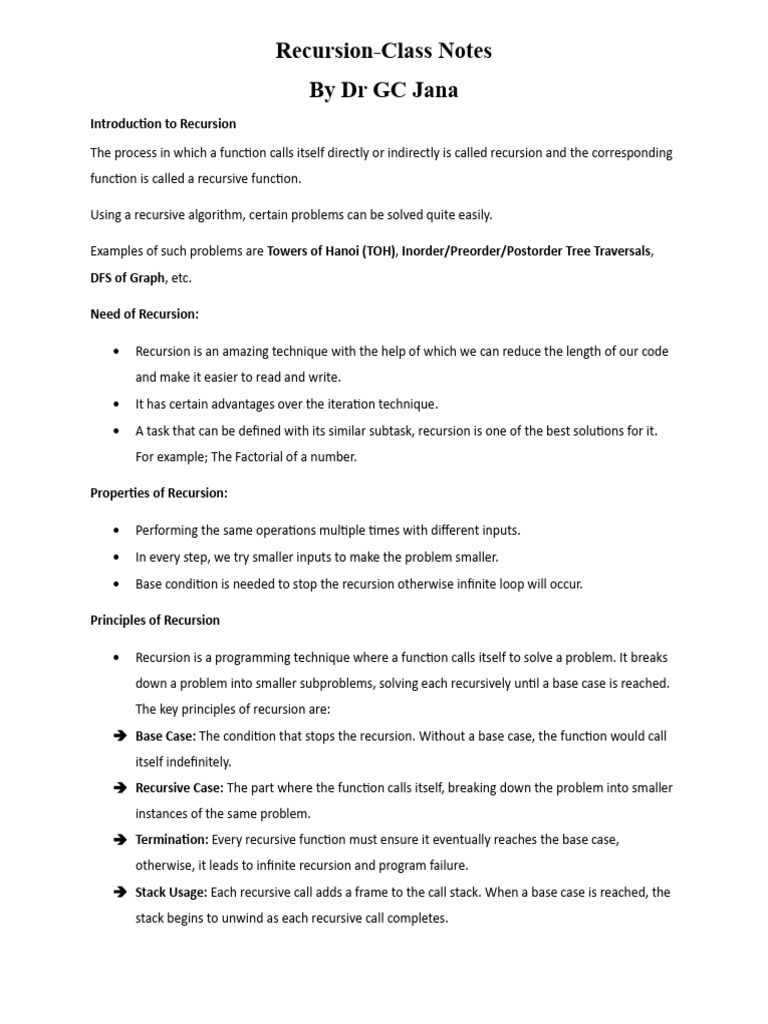 Recursion-Class Notes
By Dr GC Jana

Introduction to Recursion

The process in which a function calls itself directly or indirectly is called recursion and the corresponding function is called a recursive function.

Using a recursive algorithm, certain problems can be solved quite easily.

Examples of such problems are Towers of Hanoi (TOH), Inorder/Preorder/Postorder Tree Traversals, DFS of Graph, etc.

Need of Recursion:

• Recursion is an amazing technique with the help of which we can reduce the length of our code and make it easier to read and write.
• It has certain advantages over the iteration technique.
• A task that can be defined with its similar subtask, recursion is one of the best solutions for it. For example; The Factorial of a number.

Properties of Recursion:

• Performing the same operations multiple times with different inputs.
• In every step, we try smaller inputs to make the problem smaller.
• Base condition is needed to stop the recursion otherwise infinite loop will occur.

Principles of Recursion

• Recursion is a programming technique where a function calls itself to solve a problem. It breaks down a problem into smaller subproblems, solving each recursively until a base case is reached. The key principles of recursion are:
➔ Base Case: The condition that stops the recursion. Without a base case, the function would call itself indefinitely.
➔ Recursive Case: The part where the function calls itself, breaking down the problem into smaller instances of the same problem.
➔ Termination: Every recursive function must ensure it eventually reaches the base case, otherwise, it leads to infinite recursion and program failure.
➔ Stack Usage: Each recursive call adds a frame to the call stack. When a base case is reached, the stack begins to unwind as each recursive call completes.